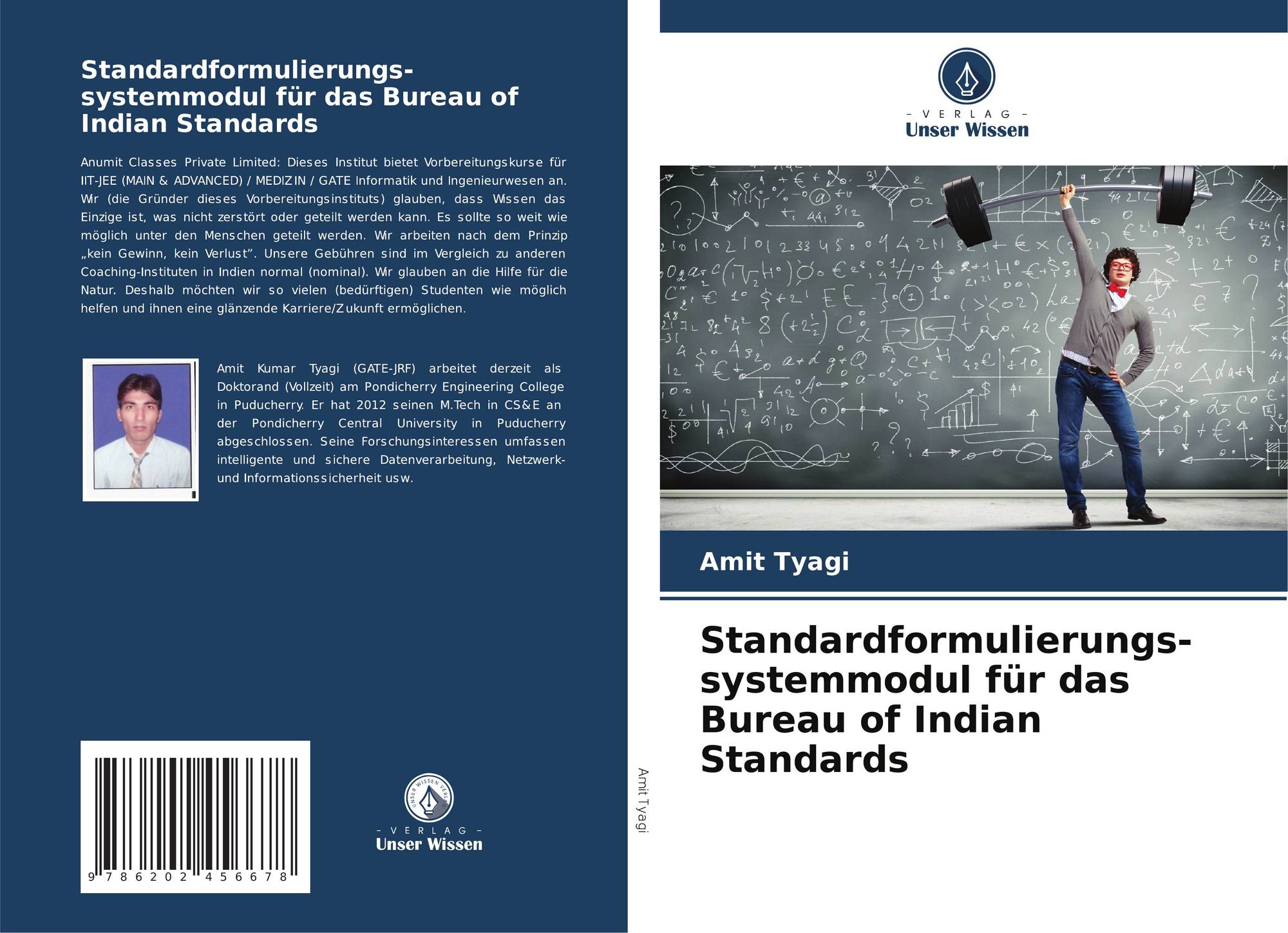 Standardformulierungs-systemmodul für das Bureau of Indian Standards

Anumit Classes Private Limited: Dieses Institut bietet Vorbereitungskurse für IIT-JEE (MAIN & ADVANCED) / MEDIZIN / GATE Informatik und Ingenieurwesen an. Wir (die Gründer dieses Vorbereitungsinstituts) glauben, dass Wissen das Einzige ist, was nicht zerstört oder geteilt werden kann. Es sollte so weit wie möglich unter den Menschen geteilt werden. Wir arbeiten nach dem Prinzip „kein Gewinn, kein Verlust". Unsere Gebühren sind im Vergleich zu anderen Coaching-Instituten in Indien normal (nominal). Wir glauben an die Hilfe für die Natur. Deshalb möchten wir so vielen (bedürftigen) Studenten wie möglich helfen und ihnen eine glänzende Karriere/Zukunft ermöglichen.

Amit Kumar Tyagi (GATE-JRF) arbeitet derzeit als Doktorand (Vollzeit) am Pondicherry Engineering College in Puducherry. Er hat 2012 seinen M.Tech in CS&E an der Pondicherry Central University in Puducherry abgeschlossen. Seine Forschungsinteressen umfassen intelligente und sichere Datenverarbeitung, Netzwerk- und Informationssicherheit usw.

9 786202 456678

UNSER WISSEN VERLAG
- VERLAG -
Unser Wissen

Amit Tyagi

- VERLAG -
Unser Wissen

Amit Tyagi

Standardformulierungs-systemmodul für das Bureau of Indian Standards